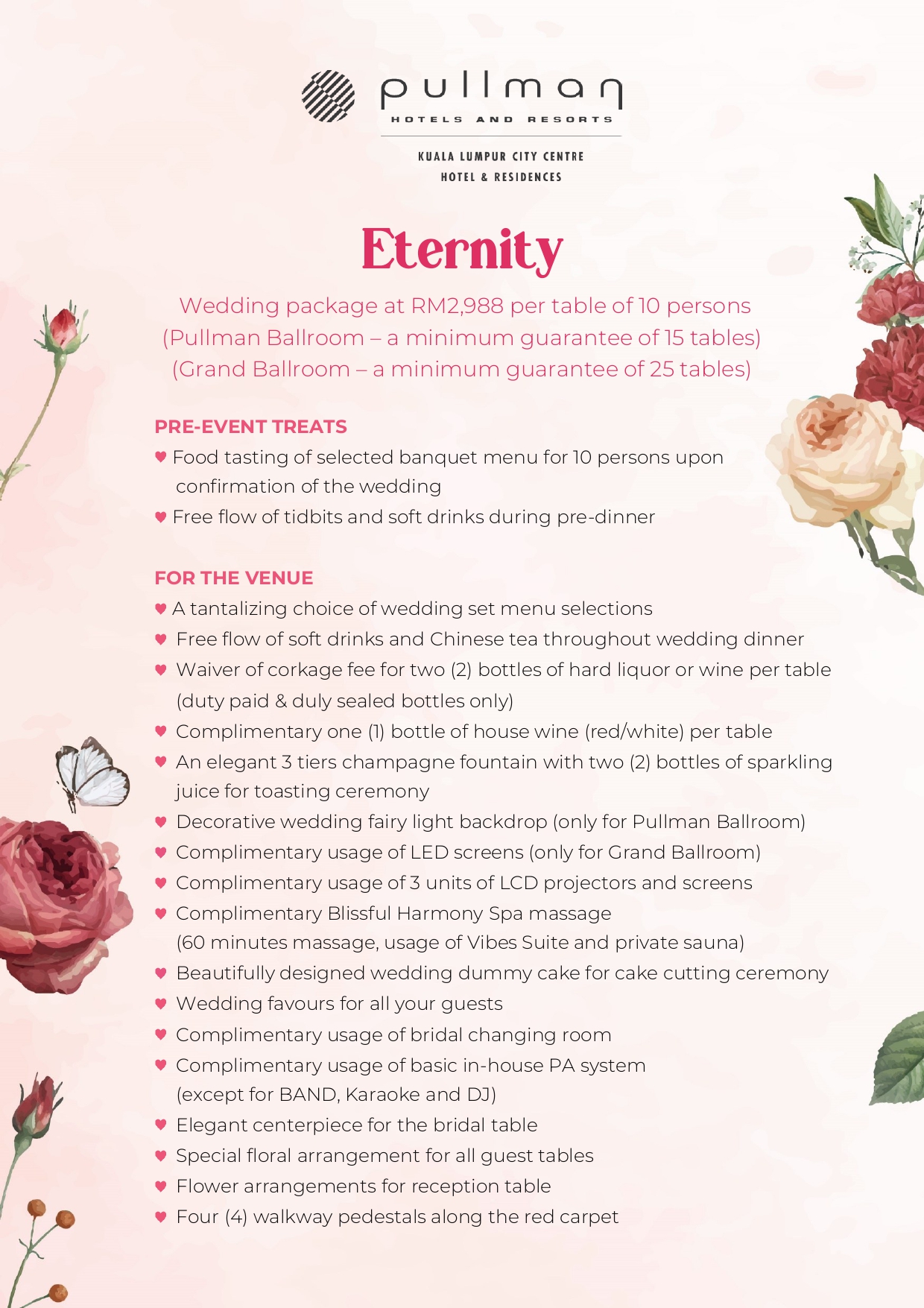 pullman
HOTELS AND RESORTS

KUALA LUMPUR CITY CENTRE
HOTEL & RESIDENCES

Eternity

Wedding package at RM2,988 per table of 10 persons
(Pullman Ballroom – a minimum guarantee of 15 tables)
(Grand Ballroom – a minimum guarantee of 25 tables)

PRE-EVENT TREATS

♥ Food tasting of selected banquet menu for 10 persons upon confirmation of the wedding
♥ Free flow of tidbits and soft drinks during pre-dinner

FOR THE VENUE

♥ A tantalizing choice of wedding set menu selections
♥ Free flow of soft drinks and Chinese tea throughout wedding dinner
♥ Waiver of corkage fee for two (2) bottles of hard liquor or wine per table (duty paid & duly sealed bottles only)
♥ Complimentary one (1) bottle of house wine (red/white) per table
♥ An elegant 3 tiers champagne fountain with two (2) bottles of sparkling juice for toasting ceremony
♥ Decorative wedding fairy light backdrop (only for Pullman Ballroom)
♥ Complimentary usage of LED screens (only for Grand Ballroom)
♥ Complimentary usage of 3 units of LCD projectors and screens
♥ Complimentary Blissful Harmony Spa massage (60 minutes massage, usage of Vibes Suite and private sauna)
♥ Beautifully designed wedding dummy cake for cake cutting ceremony
♥ Wedding favours for all your guests
♥ Complimentary usage of bridal changing room
♥ Complimentary usage of basic in-house PA system (except for BAND, Karaoke and DJ)
♥ Elegant centerpiece for the bridal table
♥ Special floral arrangement for all guest tables
♥ Flower arrangements for reception table
♥ Four (4) walkway pedestals along the red carpet